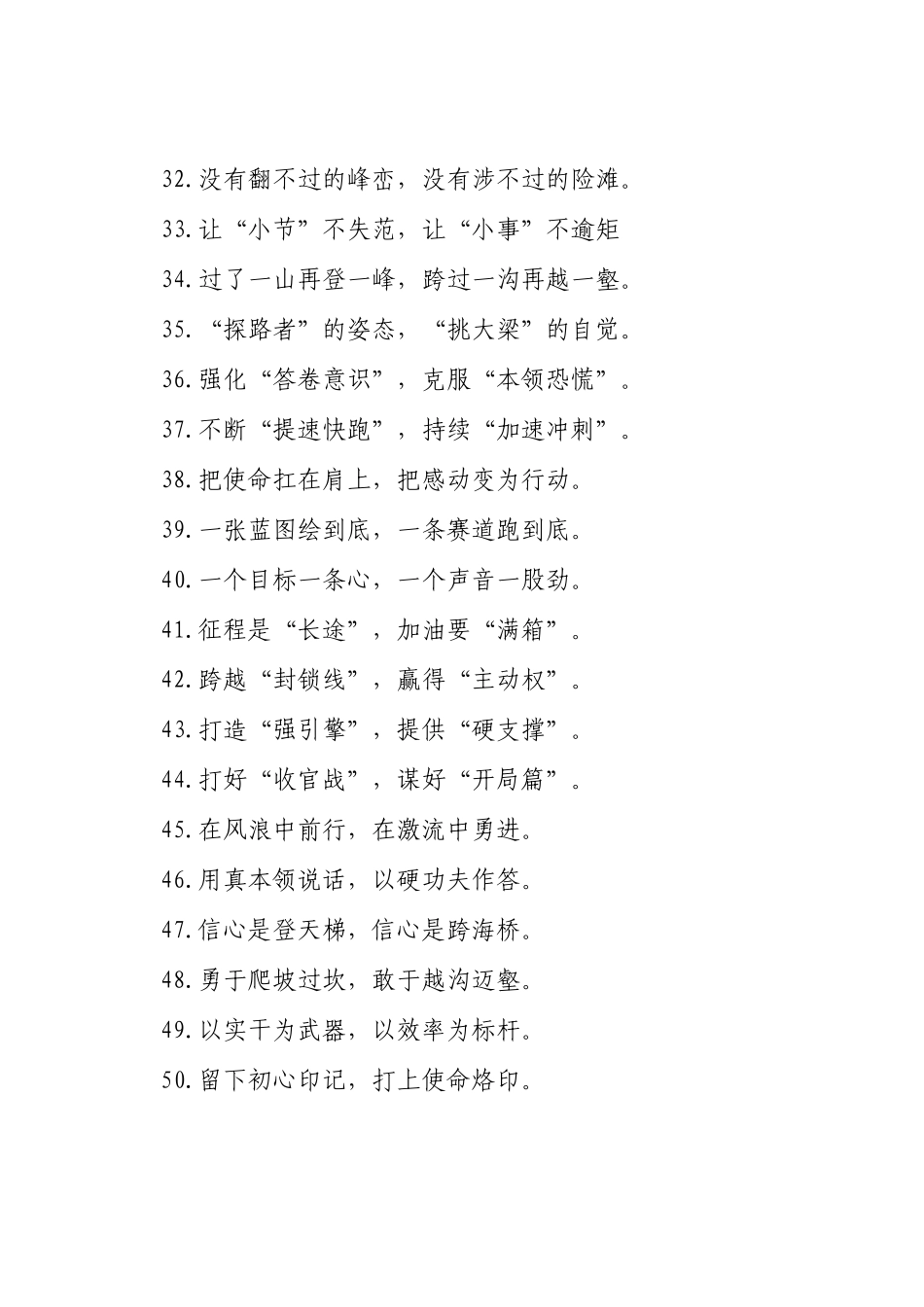 32.没有翻不过的峰峦，没有涉不过的险滩。

33.让“小节”不失范，让“小事”不逾矩

34.过了一山再登一峰，跨过一沟再越一壑。

35.“探路者”的姿态，“挑大梁”的自觉。

36.强化“答卷意识”，克服“本领恐慌”。

37.不断“提速快跑”，持续“加速冲刺”。

38.把使命扛在肩上，把感动变为行动。

39.一张蓝图绘到底，一条赛道跑到底。

40.一个目标一条心，一个声音一股劲。

41.征程是“长途”，加油要“满箱”。

42.跨越“封锁线”，赢得“主动权”。

43.打造“强引擎”，提供“硬支撑”。

44.打好“收官战”，谋好“开局篇”。

45.在风浪中前行，在激流中勇进。

46.用真本领说话，以硬功夫作答。

47.信心是登天梯，信心是跨海桥。

48.勇于爬坡过坎，敢于越沟迈壑。

49.以实干为武器，以效率为标杆。

50.留下初心印记，打上使命烙印。